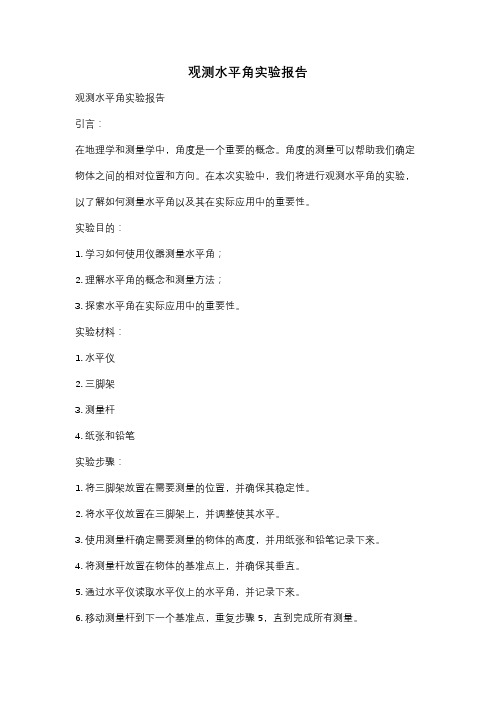 观测水平角实验报告

观测水平角实验报告

引言：

在地理学和测量学中，角度是一个重要的概念。角度的测量可以帮助我们确定物体之间的相对位置和方向。在本次实验中，我们将进行观测水平角的实验，以了解如何测量水平角以及其在实际应用中的重要性。

实验目的：

1. 学习如何使用仪器测量水平角；

2. 理解水平角的概念和测量方法；

3. 探索水平角在实际应用中的重要性。

实验材料：

1. 水平仪

2. 三脚架

3. 测量杆

4. 纸张和铅笔

实验步骤：

1. 将三脚架放置在需要测量的位置，并确保其稳定性。

2. 将水平仪放置在三脚架上，并调整使其水平。

3. 使用测量杆确定需要测量的物体的高度，并用纸张和铅笔记录下来。

4. 将测量杆放置在物体的基准点上，并确保其垂直。

5. 通过水平仪读取水平仪上的水平角，并记录下来。

6. 移动测量杆到下一个基准点，重复步骤 5，直到完成所有测量。